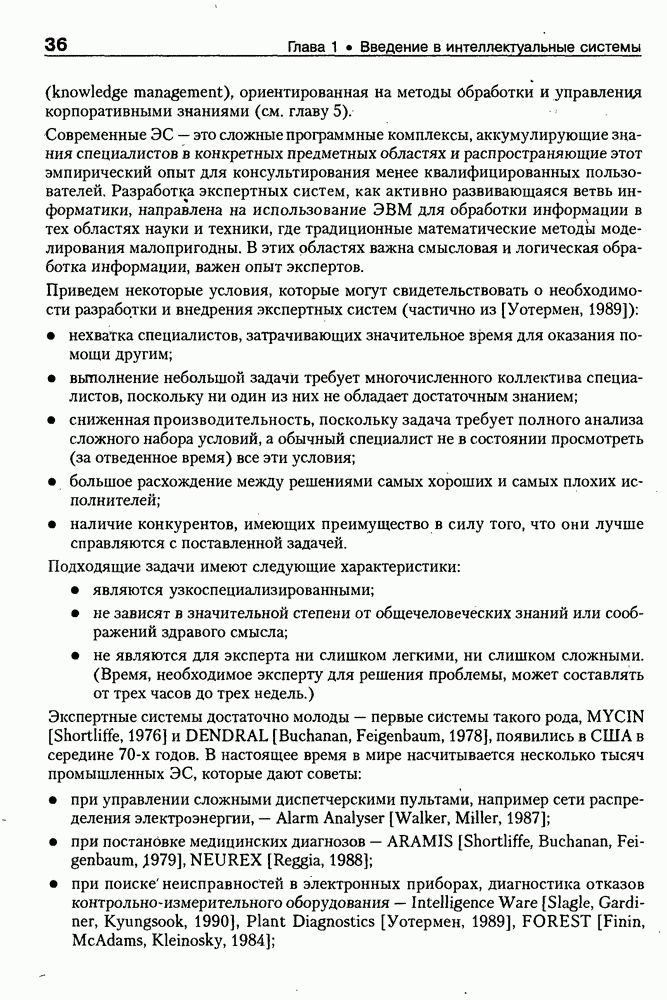 36 Глава 1 • Введение в интеллектуальные системы

(knowledge management), ориентированная на методы обработки и управления корпоративными знаниями (см. главу 5).

Современные ЭС — это сложные программные комплексы, аккумулирующие знания специалистов в конкретных предметных областях и распространяющие этот эмпирический опыт для консультирования менее квалифицированных пользователей. Разработка экспертных систем, как активно развивающаяся ветвь информатики, направлена на использование ЭВМ для обработки информации в тех областях науки и техники, где традиционные математические методы моделирования малопригодны. В этих областях важна смысловая и логическая обработка информации, важен опыт экспертов.

Приведем некоторые условия, которые могут свидетельствовать о необходимости разработки и внедрения экспертных систем (частично из [Уотермен, 1989]):

• нехватка специалистов, затрачивающих значительное время для оказания помощи другим;

• выполнение небольшой задачи требует многочисленного коллектива специалистов, поскольку ни один из них не обладает достаточным знанием;

• сниженная производительность, поскольку задача требует полного анализа сложного набора условий, а обычный специалист не в состоянии просмотреть (за отведенное время) все эти условия;

• большое расхождение между решениями самых хороших и самых плохих исполнителей;

• наличие конкурентов, имеющих преимущество в силу того, что они лучше справляются с поставленной задачей.

Подходящие задачи имеют следующие характеристики:

• являются узкоспециализированными;

• не зависят в значительной степени от общечеловеческих знаний или соображений здравого смысла;

• не являются для эксперта ни слишком легкими, ни слишком сложными. (Время, необходимое эксперту для решения проблемы, может составлять от трех часов до трех недель.)

Экспертные системы достаточно молоды — первые системы такого рода, MYCIN [Shortliffe, 1976] и DENDRAL [Buchanan, Feigenbaum, 1978], появились в США в середине 70-х годов. В настоящее время в мире насчитывается несколько тысяч промышленных ЭС, которые дают советы:

• при управлении сложными диспетчерскими пультами, например сети распределения электроэнергии, — Alarm Analyser [Walker, Miller, 1987];

• при постановке медицинских диагнозов — ARAMIS [Shortliffe, Buchanan, Feigenbaum, 1979], NEUREX [Reggia, 1988];

• при поиске неисправностей в электронных приборах, диагностика отказов контрольно-измерительного оборудования — Intelligence Ware [Slagle, Gardiner, Kyungsook, 1990], Plant Diagnostics [Уотермен, 1989], FOREST [Finin, McAdams, Kleinosky, 1984];